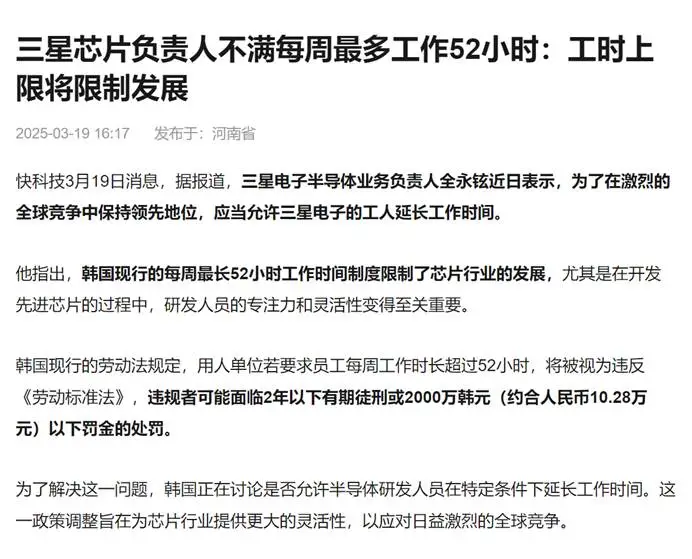 三星芯片负责人不满每周最多工作52小时：工时上限将限制发展

2025-03-19 16:17　发布于：河南省

快科技3月19日消息，据报道，三星电子半导体业务负责人全永铉近日表示，为了在激烈的全球竞争中保持领先地位，应当允许三星电子的工人延长工作时间。

他指出，韩国现行的每周最长52小时工作时间制度限制了芯片行业的发展，尤其是在开发先进芯片的过程中，研发人员的专注力和灵活性变得至关重要。

韩国现行的劳动法规定，用人单位若要求员工每周工作时长超过52小时，将被视为违反《劳动标准法》，违规者可能面临2年以下有期徒刑或2000万韩元（约合人民币10.28万元）以下罚金的处罚。

为了解决这一问题，韩国正在讨论是否允许半导体研发人员在特定条件下延长工作时间。这一政策调整旨在为芯片行业提供更大的灵活性，以应对日益激烈的全球竞争。